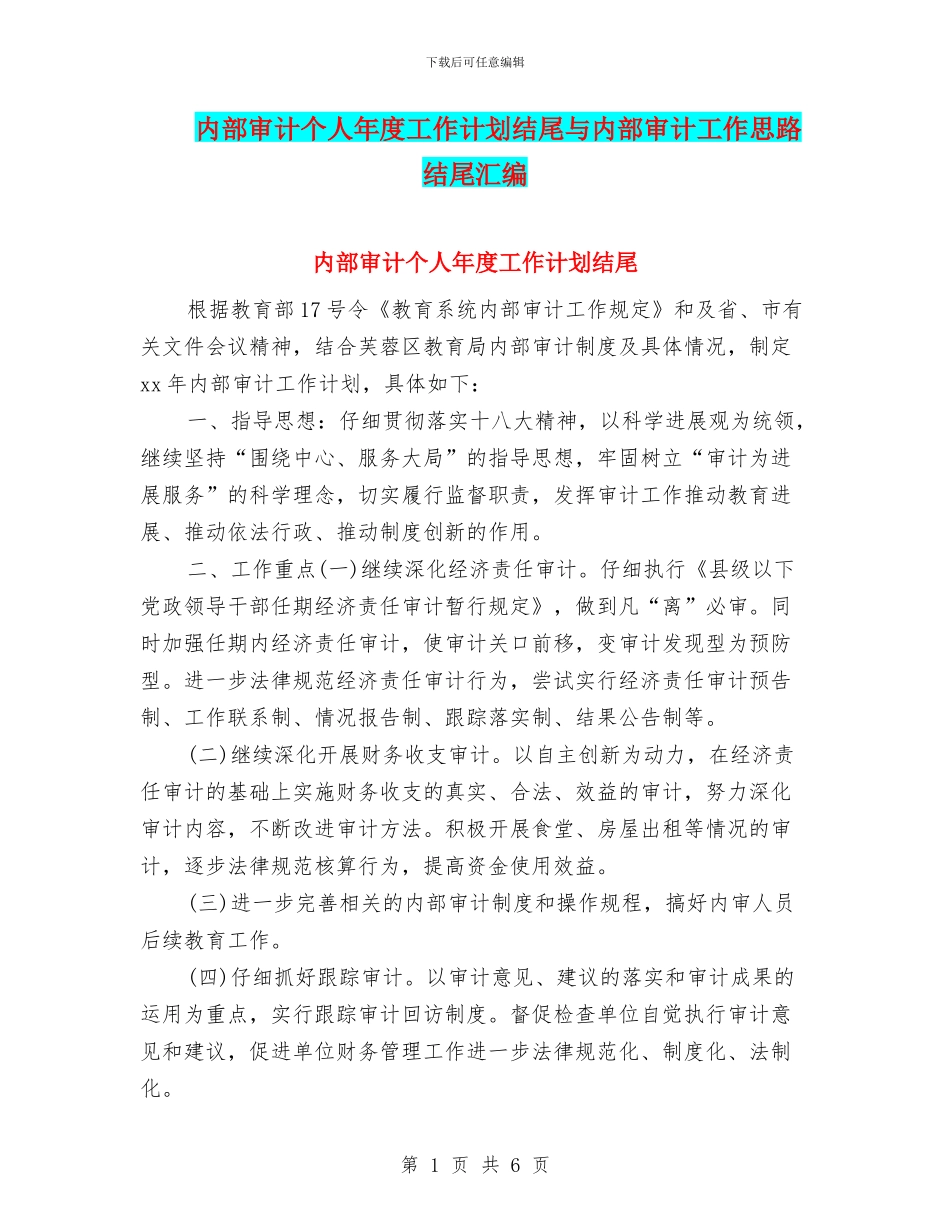 下载后可任意编辑

内部审计个人年度工作计划结尾与内部审计工作思路结尾汇编

内部审计个人年度工作计划结尾

根据教育部17号令《教育系统内部审计工作规定》和及省、市有关文件会议精神，结合芙蓉区教育局内部审计制度及具体情况，制定xx年内部审计工作计划，具体如下：

一、指导思想：仔细贯彻落实十八大精神，以科学进展观为统领，继续坚持“围绕中心、服务大局”的指导思想，牢固树立“审计为进展服务”的科学理念，切实履行监督职责，发挥审计工作推动教育进展、推动依法行政、推动制度创新的作用。

二、工作重点(一)继续深化经济责任审计。仔细执行《县级以下党政领导干部任期经济责任审计暂行规定》，做到凡“离”必审。同时加强任期内经济责任审计，使审计关口前移，变审计发现型为预防型。进一步法律规范经济责任审计行为，尝试实行经济责任审计预告制、工作联系制、情况报告制、跟踪落实制、结果公告制等。

(二)继续深化开展财务收支审计。以自主创新为动力，在经济责任审计的基础上实施财务收支的真实、合法、效益的审计，努力深化审计内容，不断改进审计方法。积极开展食堂、房屋出租等情况的审计，逐步法律规范核算行为，提高资金使用效益。

(三)进一步完善相关的内部审计制度和操作规程，搞好内审人员后续教育工作。

(四)仔细抓好跟踪审计。以审计意见、建议的落实和审计成果的运用为重点，实行跟踪审计回访制度。督促检查单位自觉执行审计意见和建议，促进单位财务管理工作进一步法律规范化、制度化、法制化。

第 1 页 共 6 页